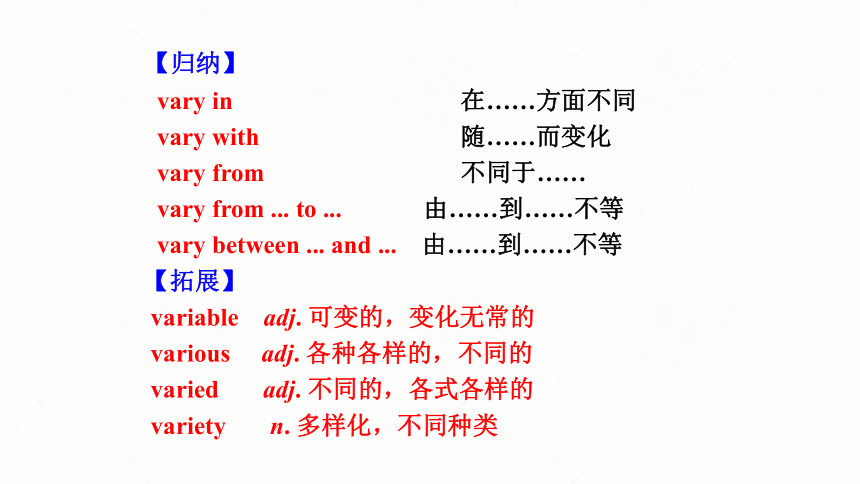 【归纳】
vary in 在……方面不同
vary with 随……而变化
vary from 不同于……
vary from ... to ... 由……到……不等
vary between ... and ... 由……到……不等
【拓展】
variable adj. 可变的，变化无常的
various adj. 各种各样的，不同的
varied adj. 不同的，各式各样的
variety n. 多样化，不同种类